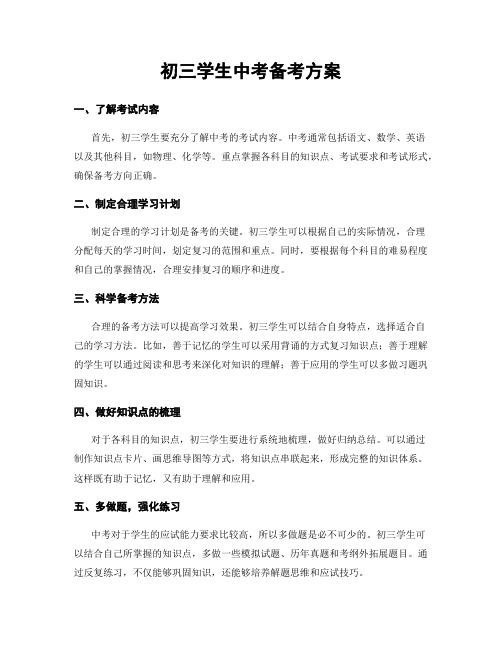 初三学生中考备考方案

一、了解考试内容

首先，初三学生要充分了解中考的考试内容。中考通常包括语文、数学、英语以及其他科目，如物理、化学等。重点掌握各科目的知识点、考试要求和考试形式，确保备考方向正确。

二、制定合理学习计划

制定合理的学习计划是备考的关键。初三学生可以根据自己的实际情况，合理分配每天的学习时间，划定复习的范围和重点。同时，要根据每个科目的难易程度和自己的掌握情况，合理安排复习的顺序和进度。

三、科学备考方法

合理的备考方法可以提高学习效果。初三学生可以结合自身特点，选择适合自己的学习方法。比如，善于记忆的学生可以采用背诵的方式复习知识点；善于理解的学生可以通过阅读和思考来深化对知识的理解；善于应用的学生可以多做习题巩固知识。

四、做好知识点的梳理

对于各科目的知识点，初三学生要进行系统地梳理，做好归纳总结。可以通过制作知识点卡片、画思维导图等方式，将知识点串联起来，形成完整的知识体系。这样既有助于记忆，又有助于理解和应用。

五、多做题，强化练习

中考对于学生的应试能力要求比较高，所以多做题是必不可少的。初三学生可以结合自己所掌握的知识点，多做一些模拟试题、历年真题和考纲外拓展题目。通过反复练习，不仅能够巩固知识，还能够培养解题思维和应试技巧。